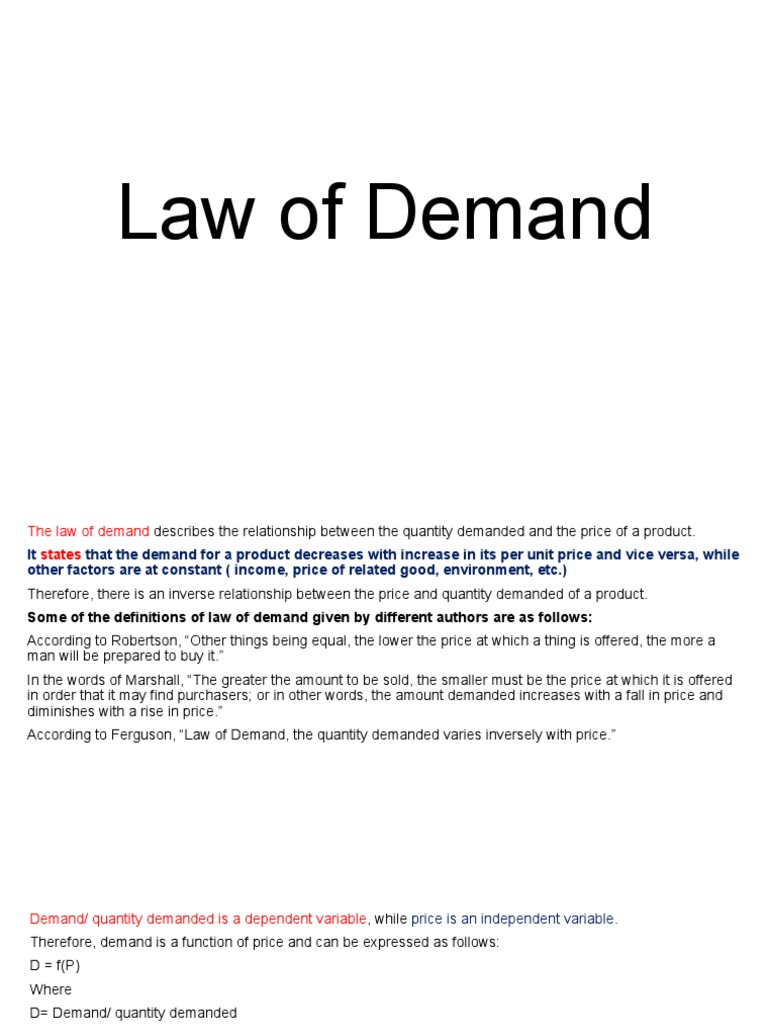 Law of Demand

The law of demand describes the relationship between the quantity demanded and the price of a product.

It states that the demand for a product decreases with increase in its per unit price and vice versa, while other factors are at constant ( income, price of related good, environment, etc.)

Therefore, there is an inverse relationship between the price and quantity demanded of a product.

Some of the definitions of law of demand given by different authors are as follows:

According to Robertson, “Other things being equal, the lower the price at which a thing is offered, the more a man will be prepared to buy it.”

In the words of Marshall, “The greater the amount to be sold, the smaller must be the price at which it is offered in order that it may find purchasers; or in other words, the amount demanded increases with a fall in price and diminishes with a rise in price.”

According to Ferguson, “Law of Demand, the quantity demanded varies inversely with price.”

Demand/ quantity demanded is a dependent variable, while price is an independent variable.

Therefore, demand is a function of price and can be expressed as follows:

D = f(P)

Where

D= Demand/ quantity demanded